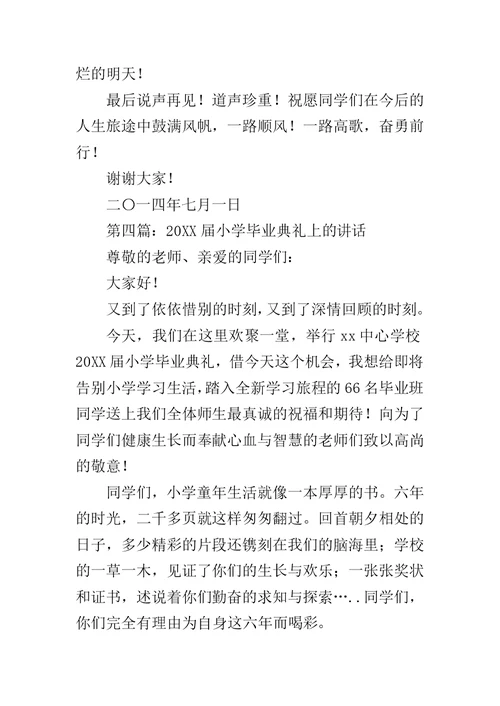 烂的明天！

最后说声再见！道声珍重！祝愿同学们在今后的人生旅途中鼓满风帆，一路顺风！一路高歌，奋勇前行！

谢谢大家！

二〇一四年七月一日

第四篇：20XX 届小学毕业典礼上的讲话

尊敬的老师、亲爱的同学们：

大家好！

又到了依依惜别的时刻，又到了深情回顾的时刻。

今天，我们在这里欢聚一堂，举行 xx 中心学校 20XX 届小学毕业典礼，借今天这个机会，我想给即将告别小学学习生活，踏入全新学习旅程的 66 名毕业班同学送上我们全体师生最真诚的祝福和期待！向为了同学们健康生长而奉献心血与智慧的老师们致以高尚的敬意！

同学们，小学童年生活就像一本厚厚的书。六年的时光，二千多页就这样匆匆翻过。回首朝夕相处的日子，多少精彩的片段还镌刻在我们的脑海里；学校的一草一木，见证了你们的生长与欢乐；一张张奖状和证书，述说着你们勤奋的求知与探索…..同学们，你们完全有理由为自身这六年而喝彩。